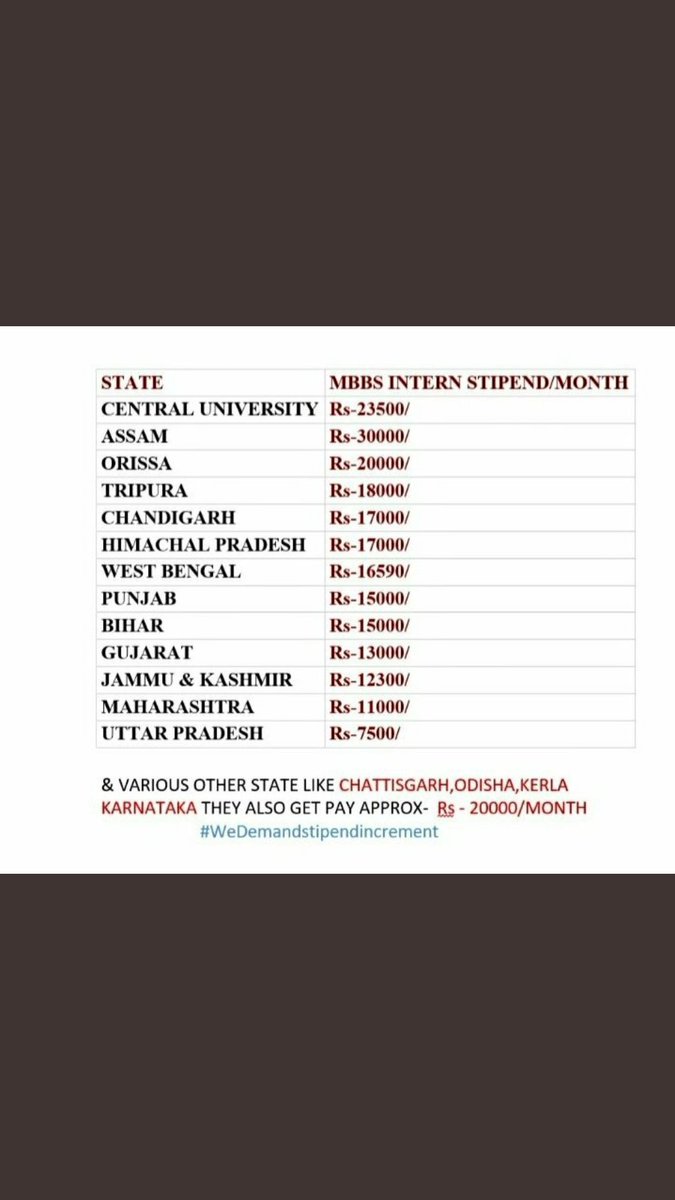 | STATE | MBBS INTERN STIPEND/MONTH |
|---|---|
| CENTRAL UNIVERSITY | Rs-23500/ |
| ASSAM | Rs-30000/ |
| ORISSA | Rs-20000/ |
| TRIPURA | Rs-18000/ |
| CHANDIGARH | Rs-17000/ |
| HIMACHAL PRADESH | Rs-17000/ |
| WEST BENGAL | Rs-16590/ |
| PUNJAB | Rs-15000/ |
| BIHAR | Rs-15000/ |
| GUJARAT | Rs-13000/ |
| JAMMU & KASHMIR | Rs-12300/ |
| MAHARASHTRA | Rs-11000/ |
| UTTAR PRADESH | Rs-7500/ |

& VARIOUS OTHER STATE LIKE CHATTISGARH,ODISHA,KERLA KARNATAKA THEY ALSO GET PAY APPROX- Rs - 20000/MONTH
#WeDemandstipendincrement